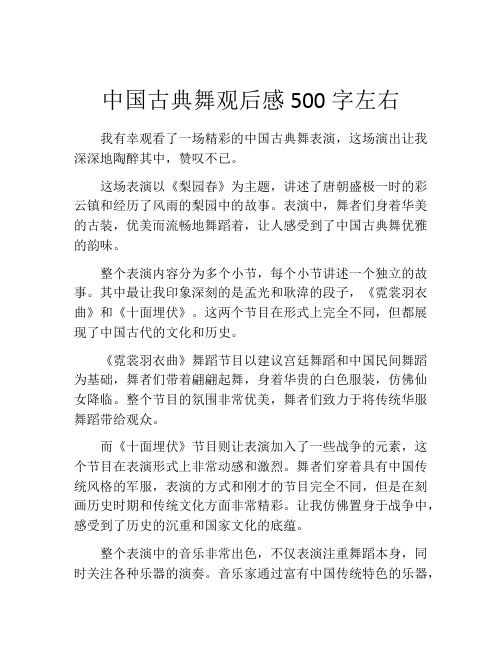 中国古典舞观后感 500 字左右

我有幸观看了一场精彩的中国古典舞表演，这场演出让我深深地陶醉其中，赞叹不已。

这场表演以《梨园春》为主题，讲述了唐朝盛极一时的彩云镇和经历了风雨的梨园中的故事。表演中，舞者们身着华美的古装，优美而流畅地舞蹈着，让人感受到了中国古典舞优雅的韵味。

整个表演内容分为多个小节，每个小节讲述一个独立的故事。其中最让我印象深刻的是孟光和耿漳的段子，《霓裳羽衣曲》和《十面埋伏》。这两个节目在形式上完全不同，但都展现了中国古代的文化和历史。

《霓裳羽衣曲》舞蹈节目以建议宫廷舞蹈和中国民间舞蹈为基础，舞者们带着翩翩起舞，身着华贵的白色服装，仿佛仙女降临。整个节目的氛围非常优美，舞者们致力于将传统华服舞蹈带给观众。

而《十面埋伏》节目则让表演加入了一些战争的元素，这个节目在表演形式上非常动感和激烈。舞者们穿着具有中国传统风格的军服，表演的方式和刚才的节目完全不同，但是在刻画历史时期和传统文化方面非常精彩。让我仿佛置身于战争中，感受到了历史的沉重和国家文化的底蕴。

整个表演中的音乐非常出色，不仅表演注重舞蹈本身，同时关注各种乐器的演奏。音乐家通过富有中国传统特色的乐器，